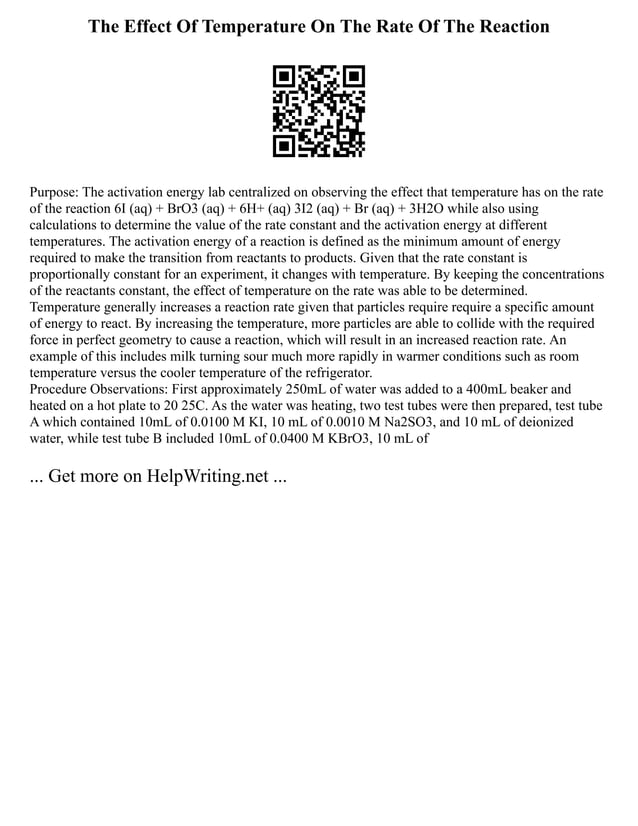 The Effect Of Temperature On The Rate Of The Reaction

Purpose: The activation energy lab centralized on observing the effect that temperature has on the rate of the reaction 6I (aq) + BrO3 (aq) + 6H+ (aq) 3I2 (aq) + Br (aq) + 3H2O while also using calculations to determine the value of the rate constant and the activation energy at different temperatures. The activation energy of a reaction is defined as the minimum amount of energy required to make the transition from reactants to products. Given that the rate constant is proportionally constant for an experiment, it changes with temperature. By keeping the concentrations of the reactants constant, the effect of temperature on the rate was able to be determined. Temperature generally increases a reaction rate given that particles require require a specific amount of energy to react. By increasing the temperature, more particles are able to collide with the required force in perfect geometry to cause a reaction, which will result in an increased reaction rate. An example of this includes milk turning sour much more rapidly in warmer conditions such as room temperature versus the cooler temperature of the refrigerator.
Procedure Observations: First approximately 250mL of water was added to a 400mL beaker and heated on a hot plate to 20 25C. As the water was heating, two test tubes were then prepared, test tube A which contained 10mL of 0.0100 M KI, 10 mL of 0.0010 M Na2SO3, and 10 mL of deionized water, while test tube B included 10mL of 0.0400 M KBrO3, 10 mL of

... Get more on HelpWriting.net ...